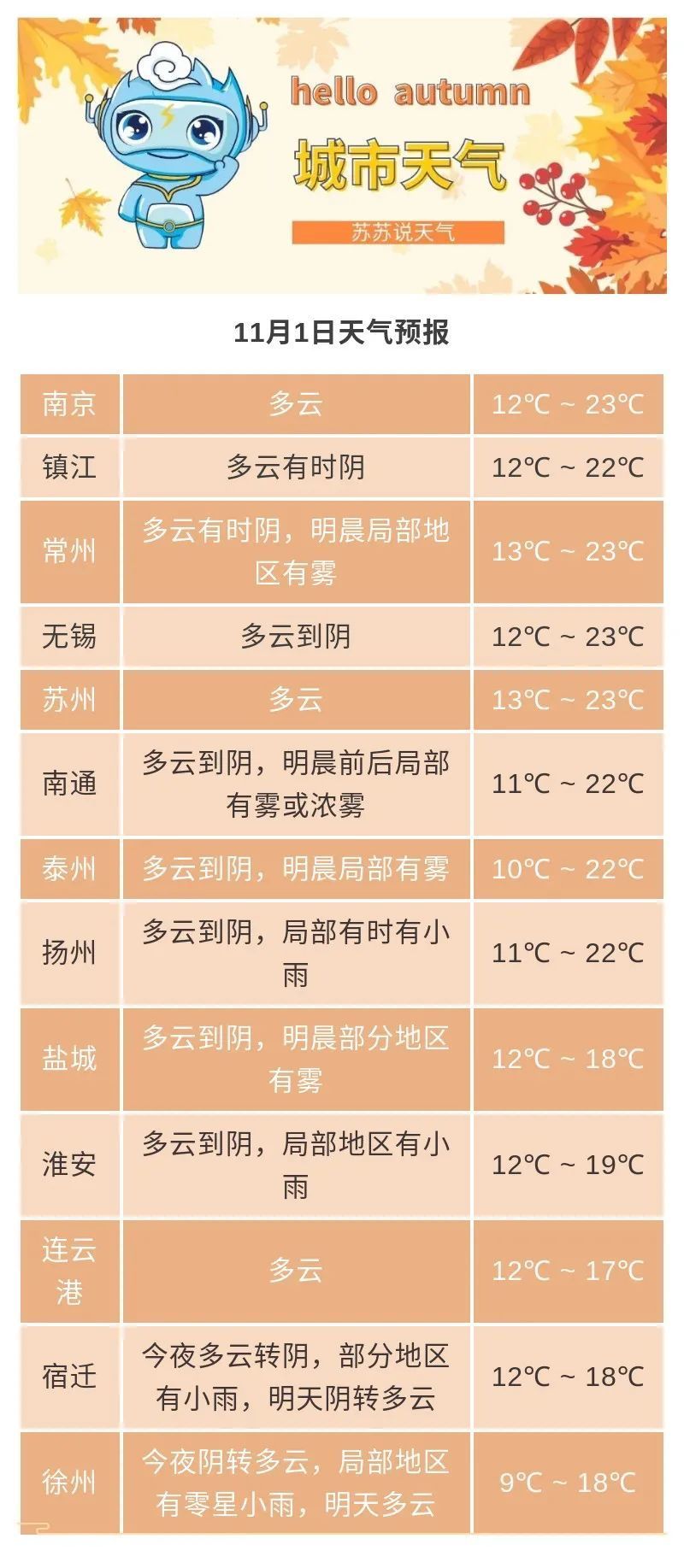 hello autumn

城市天气

苏苏说天气

11月1日天气预报

| 南京 | 多云 | 12℃ ~ 23℃ |
|---|---|---|
| 镇江 | 多云有时阴 | 12℃ ~ 22℃ |
| 常州 | 多云有时阴，明晨局部地区有雾 | 13℃ ~ 23℃ |
| 无锡 | 多云到阴 | 12℃ ~ 23℃ |
| 苏州 | 多云 | 13℃ ~ 23℃ |
| 南通 | 多云到阴，明晨前后局部有雾或浓雾 | 11℃ ~ 22℃ |
| 泰州 | 多云到阴，明晨局部有雾 | 10℃ ~ 22℃ |
| 扬州 | 多云到阴，局部有时有小雨 | 11℃ ~ 22℃ |
| 盐城 | 多云到阴，明晨部分地区有雾 | 12℃ ~ 18℃ |
| 淮安 | 多云到阴，局部地区有小雨 | 12℃ ~ 19℃ |
| 连云港 | 多云 | 12℃ ~ 17℃ |
| 宿迁 | 今夜多云转阴，部分地区有小雨，明天阴转多云 | 12℃ ~ 18℃ |
| 徐州 | 今夜阴转多云，局部地区有零星小雨，明天多云 | 9℃ ~ 18℃ |